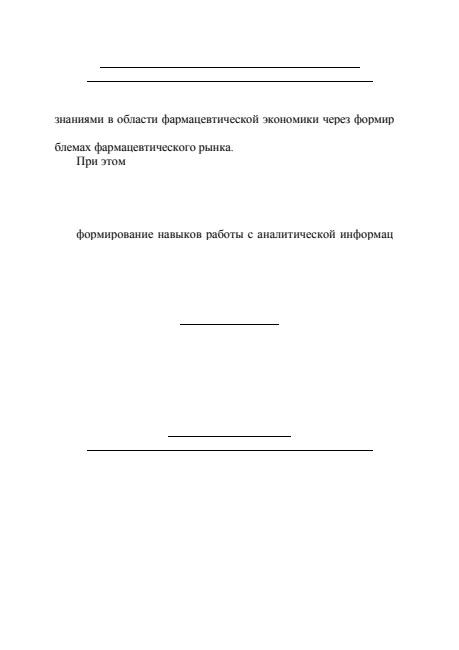 знаниями в области фармацевтической экономики через формир

блемах фармацевтического рынка.

При этом

формирование навыков работы с аналитической информац